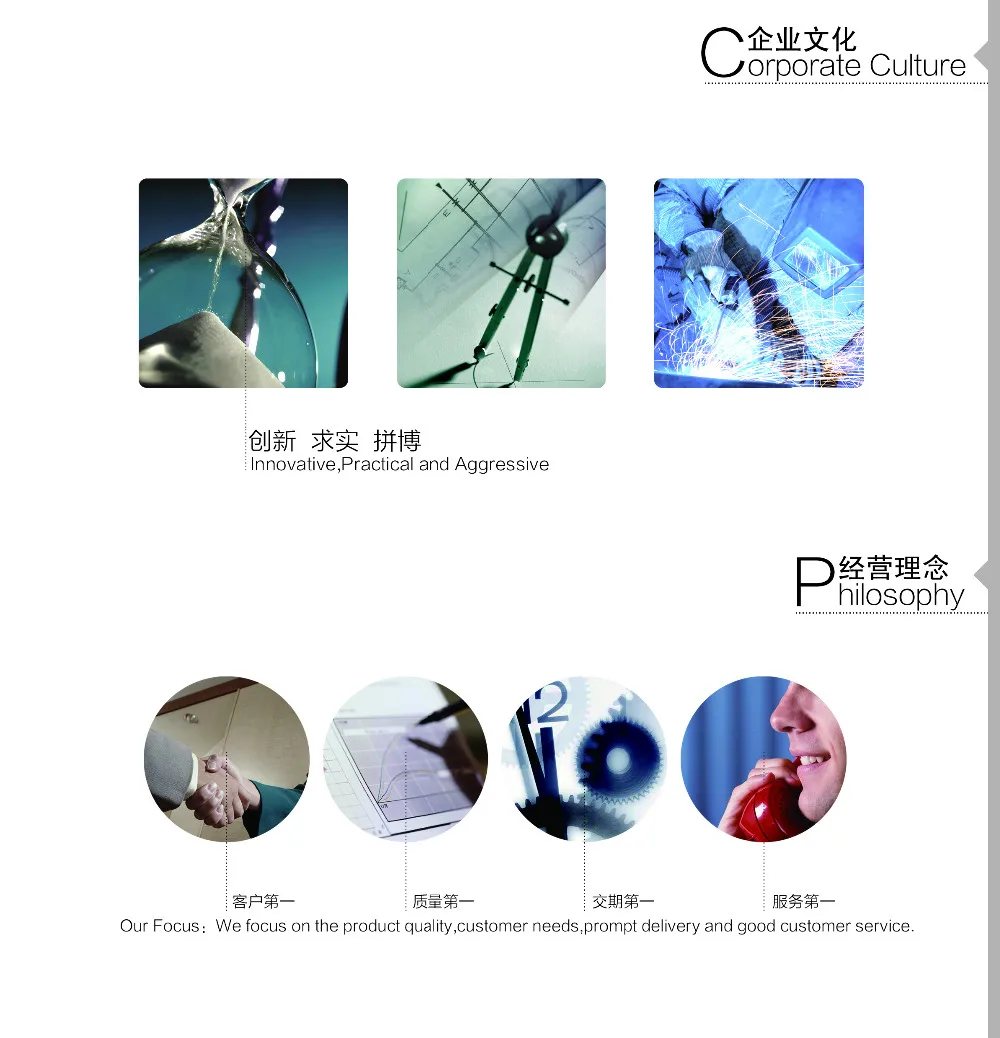 企业文化
Corporate Culture

创新 求实 拼博
Innovative,Practical and Aggressive

经营理念
Philosophy

客户第一 质量第一 交期第一 服务第一

Our Focus：We focus on the product quality,customer needs,prompt delivery and good customer service.